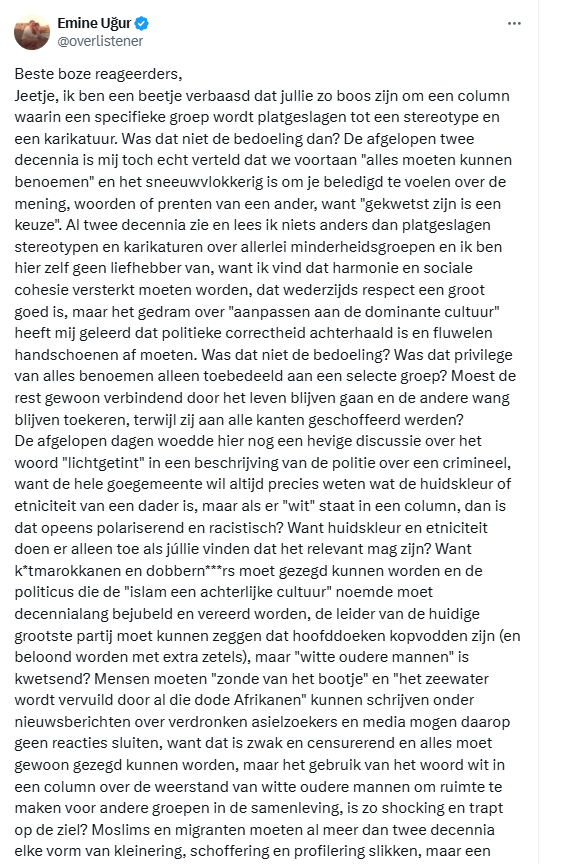 Emine Uğur
@overlistener

Beste boze reageerders,
Jeetje, ik ben een beetje verbaasd dat jullie zo boos zijn om een column waarin een specifieke groep wordt platgeslagen tot een stereotype en een karikatuur. Was dat niet de bedoeling dan? De afgelopen twee decennia is mij toch echt verteld dat we voortaan "alles moeten kunnen benoemen" en het sneeuwvlokkerig is om je beledigd te voelen over de mening, woorden of prenten van een ander, want "gekwetst zijn is een keuze". Al twee decennia zie en lees ik niets anders dan platgeslagen stereotypen en karikaturen over allerlei minderheidsgroepen en ik ben hier zelf geen liefhebber van, want ik vind dat harmonie en sociale cohesie versterkt moeten worden, dat wederzijds respect een groot goed is, maar het gedram over "aanpassen aan de dominante cultuur" heeft mij geleerd dat politieke correctheid achterhaald is en fluwelen handschoenen af moeten. Was dat niet de bedoeling? Was dat privilege van alles benoemen alleen toebedeeld aan een selecte groep? Moest de rest gewoon verbindend door het leven blijven gaan en de andere wang blijven toekeren, terwijl zij aan alle kanten geschoffeerd werden?
De afgelopen dagen woedde hier nog een hevige discussie over het woord "lichtgetint" in een beschrijving van de politie over een crimineel, want de hele goegemeente wil altijd precies weten wat de huidskleur of etniciteit van een dader is, maar als er "wit" staat in een column, dan is dat opeens polariserend en racistisch? Want huidskleur en etniciteit doen er alleen toe als júllie vinden dat het relevant mag zijn? Want k*tmarokkanen en dobbern***rs moet gezegd kunnen worden en de politicus die de "islam een achterlijke cultuur" noemde moet decennialang bejubeld en vereerd worden, de leider van de huidige grootste partij moet kunnen zeggen dat hoofddoeken kopvodden zijn (en beloond worden met extra zetels), maar "witte oudere mannen" is kwetsend? Mensen moeten "zonde van het bootje" en "het zeewater wordt vervuild door al die dode Afrikanen" kunnen schrijven onder nieuwsberichten over verdronken asielzoekers en media mogen daarop geen reacties sluiten, want dat is zwak en censurerend en alles moet gewoon gezegd kunnen worden, maar het gebruik van het woord wit in een column over de weerstand van witte oudere mannen om ruimte te maken voor andere groepen in de samenleving, is zo shocking en trapt op de ziel? Moslims en migranten moeten al meer dan twee decennia elke vorm van kleinering, schoffering en profilering slikken, maar een